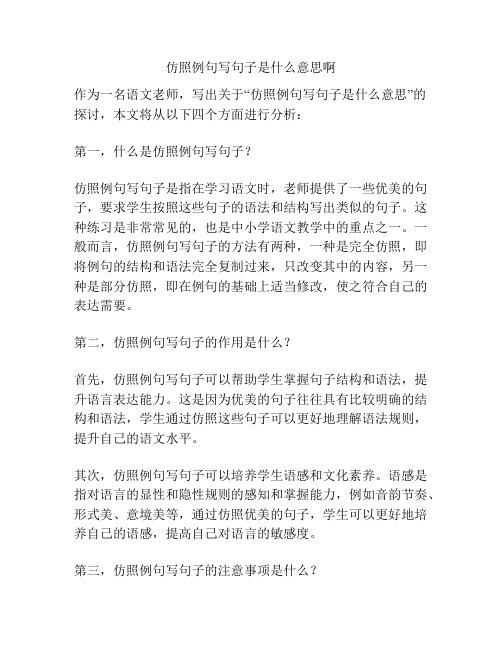 仿照例句写句子是什么意思啊

作为一名语文老师，写出关于“仿照例句写句子是什么意思”的探讨，本文将从以下四个方面进行分析：

第一，什么是仿照例句写句子？

仿照例句写句子是指在学习语文时，老师提供了一些优美的句子，要求学生按照这些句子的语法和结构写出类似的句子。这种练习是非常常见的，也是中小学语文教学中的重点之一。一般而言，仿照例句写句子的方法有两种，一种是完全仿照，即将例句的结构和语法完全复制过来，只改变其中的内容，另一种是部分仿照，即在例句的基础上适当修改，使之符合自己的表达需要。

第二，仿照例句写句子的作用是什么？

首先，仿照例句写句子可以帮助学生掌握句子结构和语法，提升语言表达能力。这是因为优美的句子往往具有比较明确的结构和语法，学生通过仿照这些句子可以更好地理解语法规则，提升自己的语文水平。

其次，仿照例句写句子可以培养学生语感和文化素养。语感是指对语言的显性和隐性规则的感知和掌握能力，例如音韵节奏、形式美、意境美等，通过仿照优美的句子，学生可以更好地培养自己的语感，提高自己对语言的敏感度。

第三，仿照例句写句子的注意事项是什么？